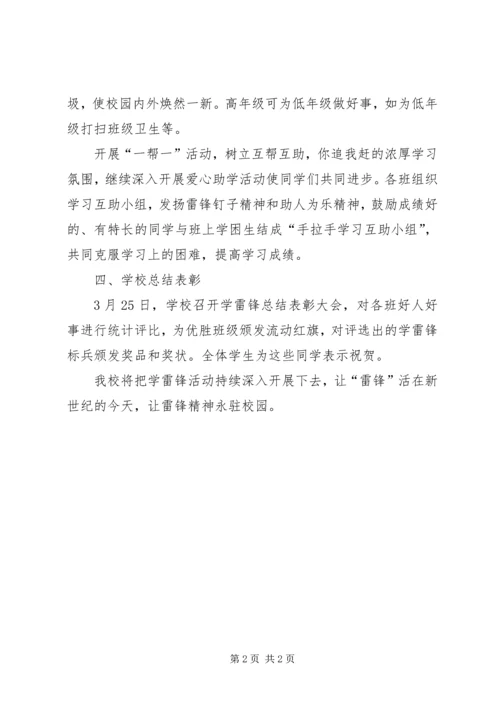 圾，使校园内外焕然一新。高年级可为低年级做好事，如为低年级打扫班级卫生等。

开展“一帮一”活动，树立互帮互助，你追我赶的浓厚学习氛围，继续深入开展爱心助学活动使同学们共同进步。各班组织学习互助小组，发扬雷锋钉子精神和助人为乐精神，鼓励成绩好的、有特长的同学与班上学困生结成“手拉手学习互助小组”，共同克服学习上的困难，提高学习成绩。

四、学校总结表彰

3月25日，学校召开学雷锋总结表彰大会，对各班好人好事进行统计评比，为优胜班级颁发流动红旗，对评选出的学雷锋标兵颁发奖品和奖状。全体学生为这些同学表示祝贺。

我校将把学雷锋活动持续深入开展下去，让“雷锋”活在新世纪的今天，让雷锋精神永驻校园。

第2页 共2页